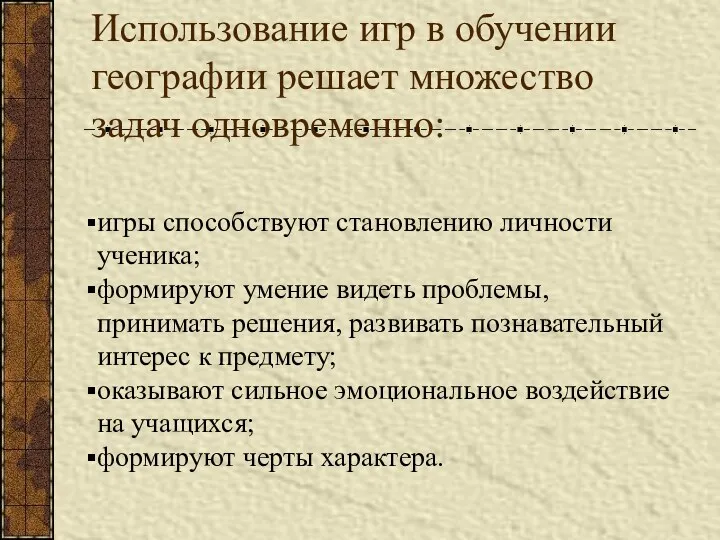 Использование игр в обучении географии решает множество задач одновременно:

▪игры способствуют становлению личности ученика;
▪формируют умение видеть проблемы, принимать решения, развивать познавательный интерес к предмету;
▪оказывают сильное эмоциональное воздействие на учащихся;
▪формируют черты характера.